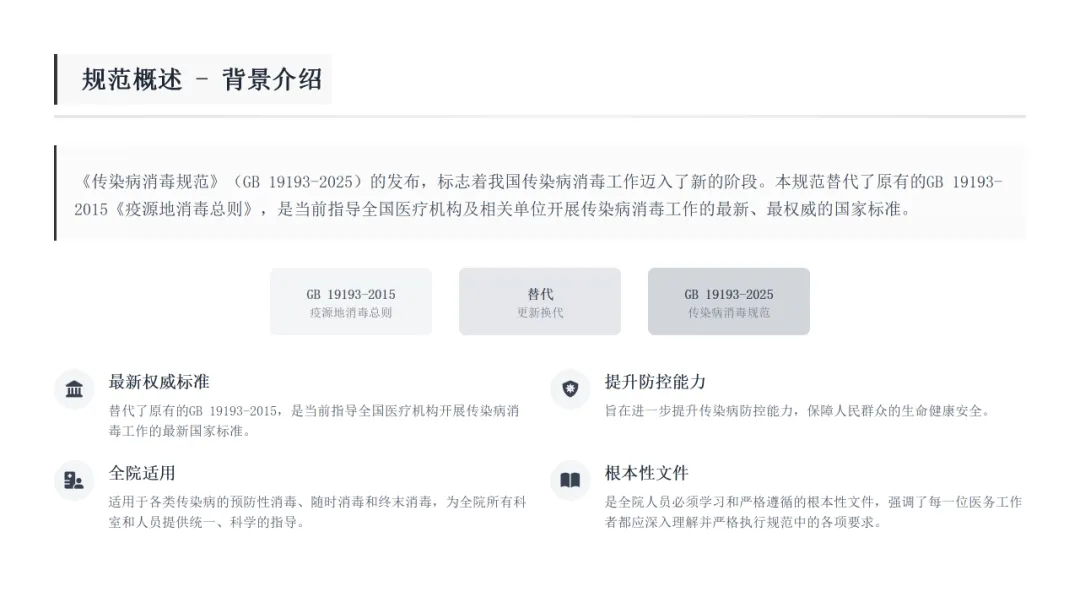 规范概述 - 背景介绍

《传染病消毒规范》（GB 19193-2025）的发布，标志着我国传染病消毒工作迈入了新的阶段。本规范替代了原有的GB 19193-2015《疫源地消毒总则》，是当前指导全国医疗机构及相关单位开展传染病消毒工作的最新、最权威的国家标准。

GB 19193-2015
疫源地消毒总则

替代
更新换代

GB 19193-2025
传染病消毒规范

最新权威标准
替代了原有的GB 19193-2015，是当前指导全国医疗机构开展传染病消毒工作的最新国家标准。

全院适用
适用于各类传染病的预防性消毒、随时消毒和终末消毒，为全院所有科室和人员提供统一、科学的指导。

提升防控能力
旨在进一步提升传染病防控能力，保障人民群众的生命健康安全。

根本性文件
是全院人员必须学习和严格遵循的根本性文件，强调了每一位医务工作者都应深入理解并严格执行规范中的各项要求。